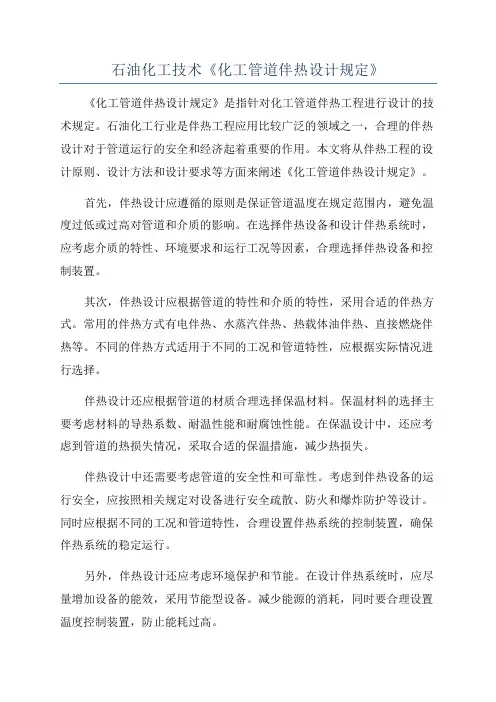 石油化工技术《化工管道伴热设计规定》

《化工管道伴热设计规定》是指针对化工管道伴热工程进行设计的技术规定。石油化工行业是伴热工程应用比较广泛的领域之一，合理的伴热设计对于管道运行的安全和经济起着重要的作用。本文将从伴热工程的设计原则、设计方法和设计要求等方面来阐述《化工管道伴热设计规定》。

首先，伴热设计应遵循的原则是保证管道温度在规定范围内，避免温度过低或过高对管道和介质的影响。在选择伴热设备和设计伴热系统时，应考虑介质的特性、环境要求和运行工况等因素，合理选择伴热设备和控制装置。

其次，伴热设计应根据管道的特性和介质的特性，采用合适的伴热方式。常用的伴热方式有电伴热、水蒸汽伴热、热载体油伴热、直接燃烧伴热等。不同的伴热方式适用于不同的工况和管道特性，应根据实际情况进行选择。

伴热设计还应根据管道的材质合理选择保温材料。保温材料的选择主要考虑材料的导热系数、耐温性能和耐腐蚀性能。在保温设计中，还应考虑到管道的热损失情况，采取合适的保温措施，减少热损失。

伴热设计中还需要考虑管道的安全性和可靠性。考虑到伴热设备的运行安全，应按照相关规定对设备进行安全疏散、防火和爆炸防护等设计。同时应根据不同的工况和管道特性，合理设置伴热系统的控制装置，确保伴热系统的稳定运行。

另外，伴热设计还应考虑环境保护和节能。在设计伴热系统时，应尽量增加设备的能效，采用节能型设备。减少能源的消耗，同时要合理设置温度控制装置，防止能耗过高。